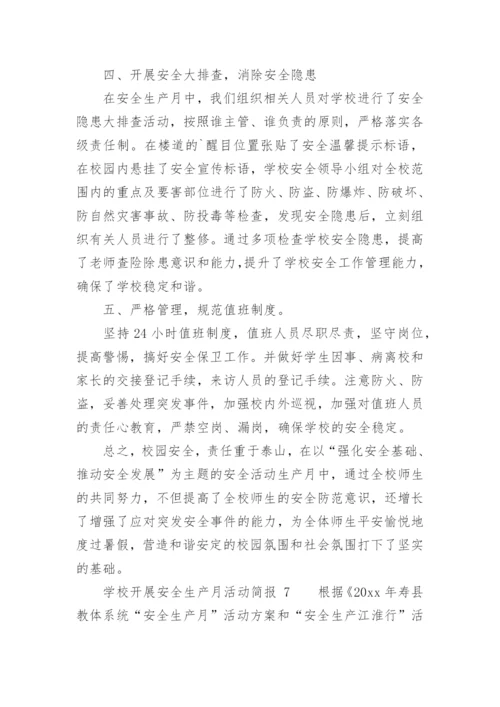 四、开展安全大排查，消除安全隐患

在安全生产月中，我们组织相关人员对学校进行了安全隐患大排查活动，按照谁主管、谁负责的原则，严格落实各级责任制。在楼道的`醒目位置张贴了安全温馨提示标语，在校园内悬挂了安全宣传标语，学校安全领导小组对全校范围内的重点及要害部位进行了防火、防盗、防爆炸、防破坏、防自然灾害事故、防投毒等检查，发现安全隐患后，立刻组织有关人员进行了整修。通过多项检查学校安全隐患，提高了老师查险除患意识和能力，提升了学校安全工作管理能力，确保了学校稳定和谐。

五、严格管理，规范值班制度。

坚持 24 小时值班制度，值班人员尽职尽责，坚守岗位，提高警惕，搞好安全保卫工作。并做好学生因事、病离校和家长的交接登记手续，来访人员的登记手续。注意防火、防盗，妥善处理突发事件，加强校内外巡视，加强对值班人员的责任心教育，严禁空岗、漏岗，确保学校的安全稳定。

总之，校园安全，责任重于泰山，在以“强化安全基础、推动安全发展”为主题的安全活动生产月中，通过全校师生的共同努力，不但提高了全校师生的安全防范意识，还增长了增强了应对突发安全事件的能力，为全体师生平安愉悦地度过暑假，营造和谐安定的校园氛围和社会氛围打下了坚实的基础。

学校开展安全生产月活动简报 7　　根据《20xx 年寿县教体系统“安全生产月”活动方案和“安全生产江淮行”活